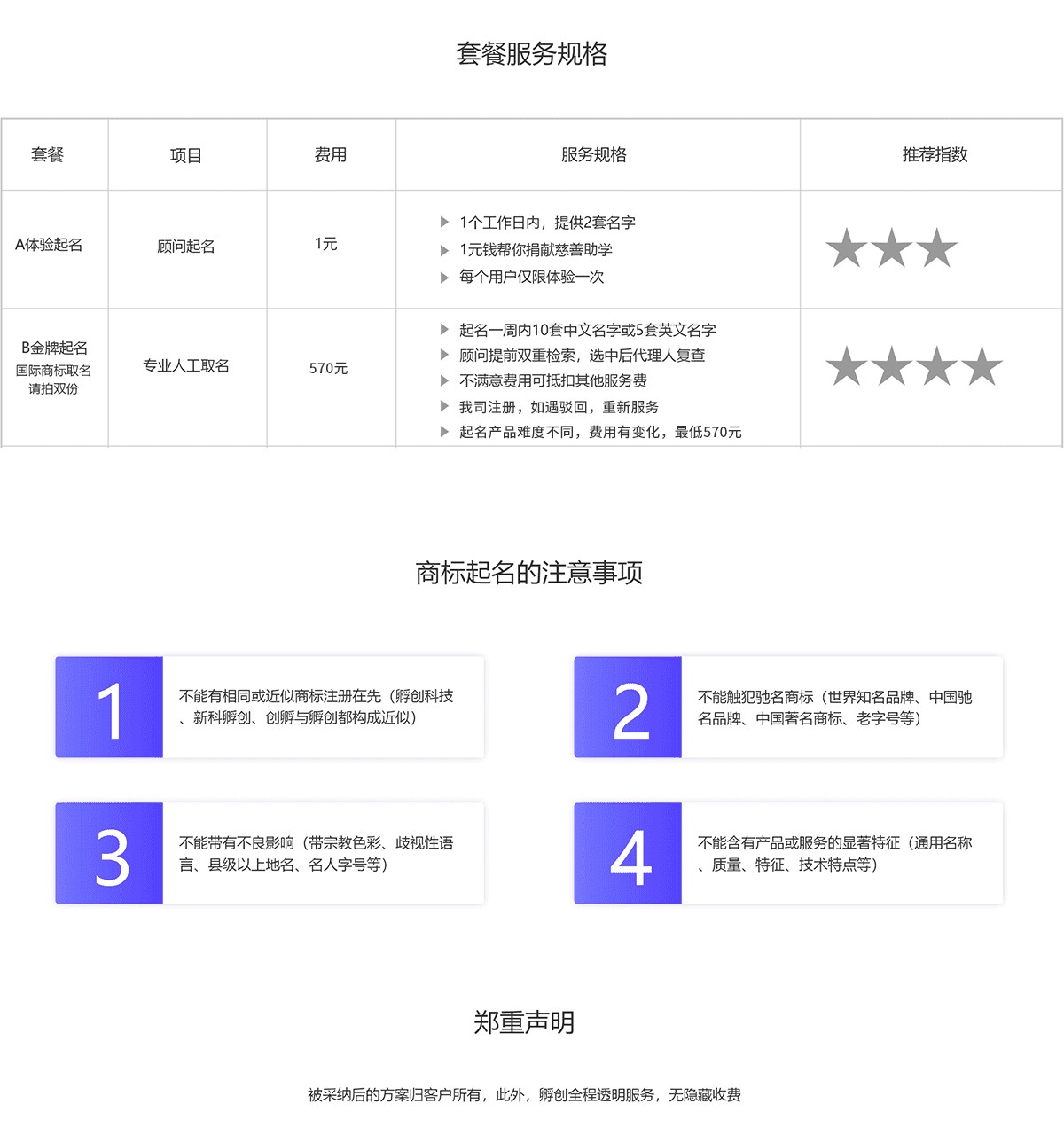 套餐服务规格

| 套餐 | 项目 | 费用 | 服务规格 | 推荐指数 |
|---|---|---|---|---|
| A体验起名 | 顾问起名 | 1元 | ▶ 1个工作日内，提供2套名字 ▶ 1元钱帮你捐献慈善助学 ▶ 每个用户仅限体验一次 | ★★★ |
| B金牌起名 国际商标取名 请拍双份 | 专业人工取名 | 570元 | ▶ 起名一周内10套中文名字或5套英文名字 ▶ 顾问提前双重检索，选中后代理人复查 ▶ 不满意费用可抵扣其他服务费 ▶ 我司注册，如遇驳回，重新服务 ▶ 起名产品难度不同，费用有变化，最低570元 | ★★★★ |

商标起名的注意事项

1
不能有相同或近似商标注册在先（孵创科技、新科孵创、创孵与孵创都构成近似）

2
不能触犯驰名商标（世界知名品牌、中国驰名品牌、中国著名商标、老字号等）

3
不能带有不良影响（带宗教色彩、歧视性语言、县级以上地名、名人字号等）

4
不能含有产品或服务的显著特征（通用名称、质量、特征、技术特点等）

郑重声明

被采纳后的方案归客户所有，此外，孵创全程透明服务，无隐藏收费